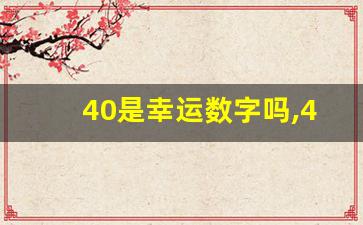 40是幸运数字吗,4